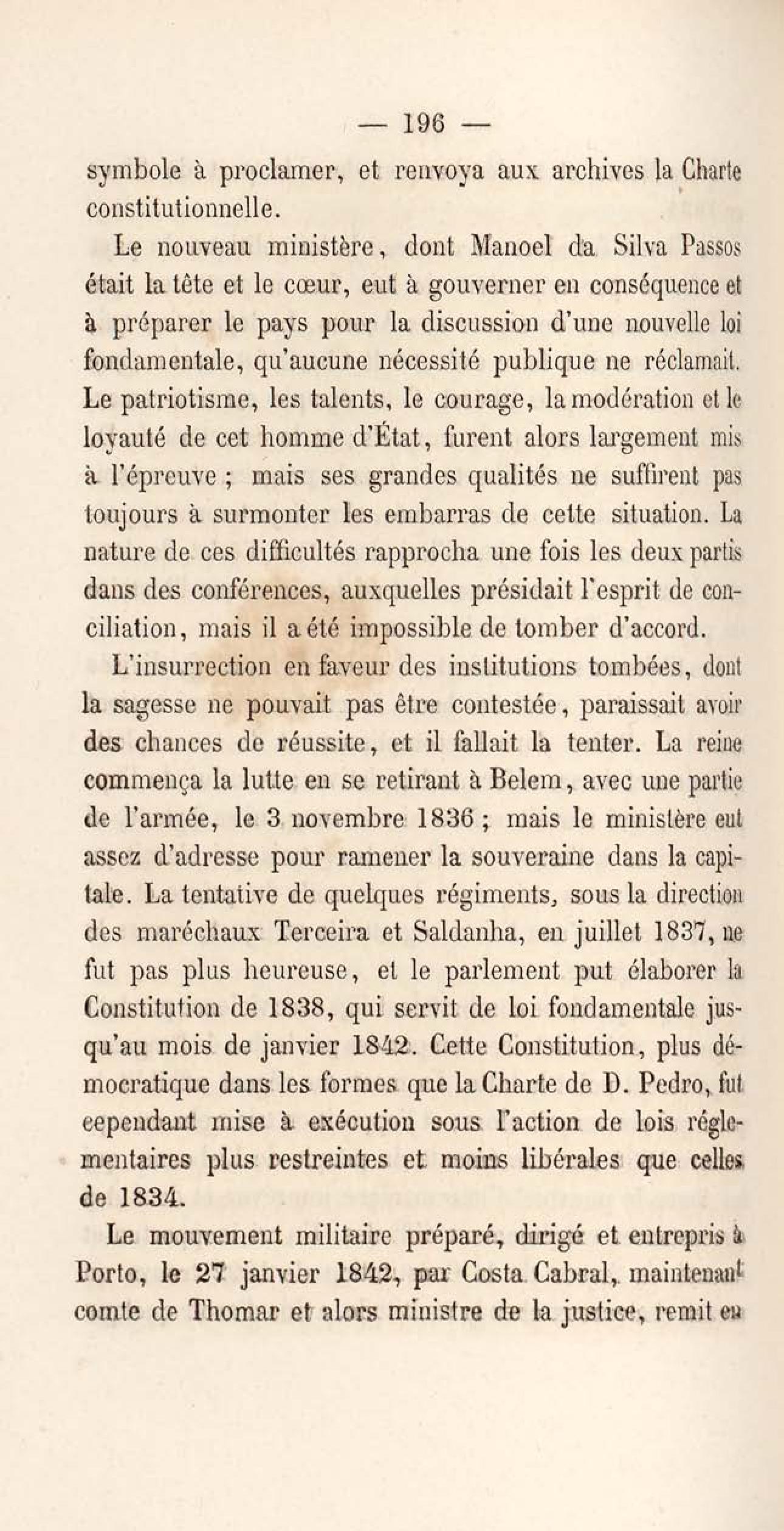 — 196 —

symbole à proclamer, et renvoya aux archives la Charte constitutionnelle.

Le nouveau ministère, dont Manoel da Silva Passos était la tête et le cœur, eut à gouverner en conséquence et à préparer le pays pour la discussion d'une nouvelle loi fondamentale, qu'aucune nécessité publique ne réclamait. Le patriotisme, les talents, le courage, la modération et le loyauté de cet homme d'État, furent alors largement mis à l'épreuve ; mais ses grandes qualités ne suffirent pas toujours à surmonter les embarras de cette situation. La nature de ces difficultés rapprocha une fois les deux partis dans des conférences, auxquelles présidait l'esprit de conciliation, mais il a été impossible de tomber d'accord.

L'insurrection en faveur des institutions tombées, dont la sagesse ne pouvait pas être contestée, paraissait avoir des chances de réussite, et il fallait la tenter. La reine commença la lutte en se retirant à Belem, avec une partie de l'armée, le 3 novembre 1836 ; mais le ministère eut assez d'adresse pour ramener la souveraine dans la capitale. La tentative de quelques régiments, sous la direction des maréchaux Terceira et Saldanha, en juillet 1837, ne fut pas plus heureuse, et le parlement put élaborer la Constitution de 1838, qui servit de loi fondamentale jusqu'au mois de janvier 1842. Cette Constitution, plus démocratique dans les formes que la Charte de D. Pedro, fut cependant mise à exécution sous l'action de lois réglementaires plus restreintes et moins libérales que celles de 1834.

Le mouvement militaire préparé, dirigé et entrepris à Porto, le 27 janvier 1842, par Costa Cabral, maintenant comte de Thomar et alors ministre de la justice, remit en